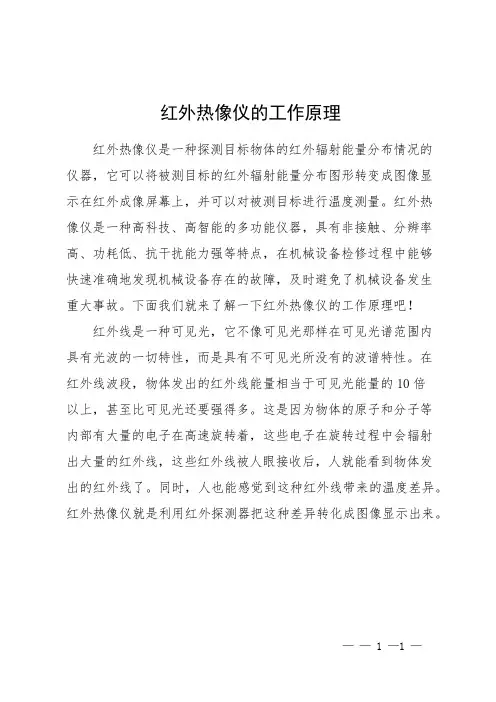 红外热像仪的工作原理

红外热像仪是一种探测目标物体的红外辐射能量分布情况的仪器，它可以将被测目标的红外辐射能量分布图形转变成图像显示在红外成像屏幕上，并可以对被测目标进行温度测量。红外热像仪是一种高科技、高智能的多功能仪器，具有非接触、分辨率高、功耗低、抗干扰能力强等特点，在机械设备检修过程中能够快速准确地发现机械设备存在的故障，及时避免了机械设备发生重大事故。下面我们就来了解一下红外热像仪的工作原理吧！

红外线是一种可见光，它不像可见光那样在可见光谱范围内具有光波的一切特性，而是具有不可见光所没有的波谱特性。在红外线波段，物体发出的红外线能量相当于可见光能量的10倍以上，甚至比可见光还要强得多。这是因为物体的原子和分子等内部有大量的电子在高速旋转着，这些电子在旋转过程中会辐射出大量的红外线，这些红外线被人眼接收后，人就能看到物体发出的红外线了。同时，人也能感觉到这种红外线带来的温度差异。红外热像仪就是利用红外探测器把这种差异转化成图像显示出来。

— — 1 —1 —